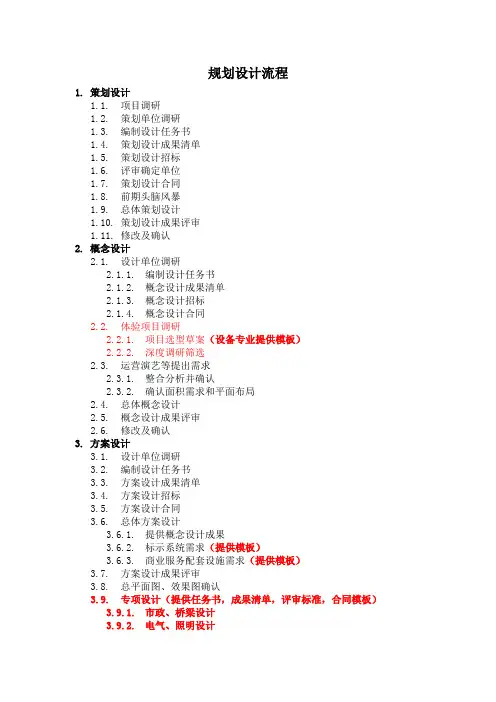 规划设计流程

1. 策划设计
1.1. 项目调研
1.2. 策划单位调研
1.3. 编制设计任务书
1.4. 策划设计成果清单
1.5. 策划设计招标
1.6. 评审确定单位
1.7. 策划设计合同
1.8. 前期头脑风暴
1.9. 总体策划设计
1.10. 策划设计成果评审
1.11. 修改及确认
2. 概念设计
2.1. 设计单位调研
2.1.1. 编制设计任务书
2.1.2. 概念设计成果清单
2.1.3. 概念设计招标
2.1.4. 概念设计合同
2.2. 体验项目调研
2.2.1. 项目选型草案（设备专业提供模板）
2.2.2. 深度调研筛选
2.3. 运营演艺等提出需求
2.3.1. 整合分析并确认
2.3.2. 确认面积需求和平面布局
2.4. 总体概念设计
2.5. 概念设计成果评审
2.6. 修改及确认
3. 方案设计
3.1. 设计单位调研
3.2. 编制设计任务书
3.3. 方案设计成果清单
3.4. 方案设计招标
3.5. 方案设计合同
3.6. 总体方案设计
3.6.1. 提供概念设计成果
3.6.2. 标示系统需求（提供模板）
3.6.3. 商业服务配套设施需求（提供模板）
3.7. 方案设计成果评审
3.8. 总平面图、效果图确认
3.9. 专项设计（提供任务书，成果清单，评审标准，合同模板）
3.9.1. 市政、桥梁设计
3.9.2. 电气、照明设计